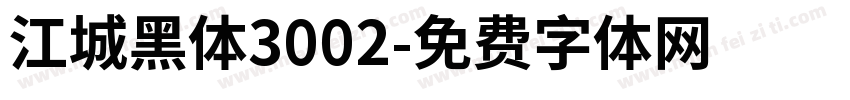 江城黑体3002-免费字体网